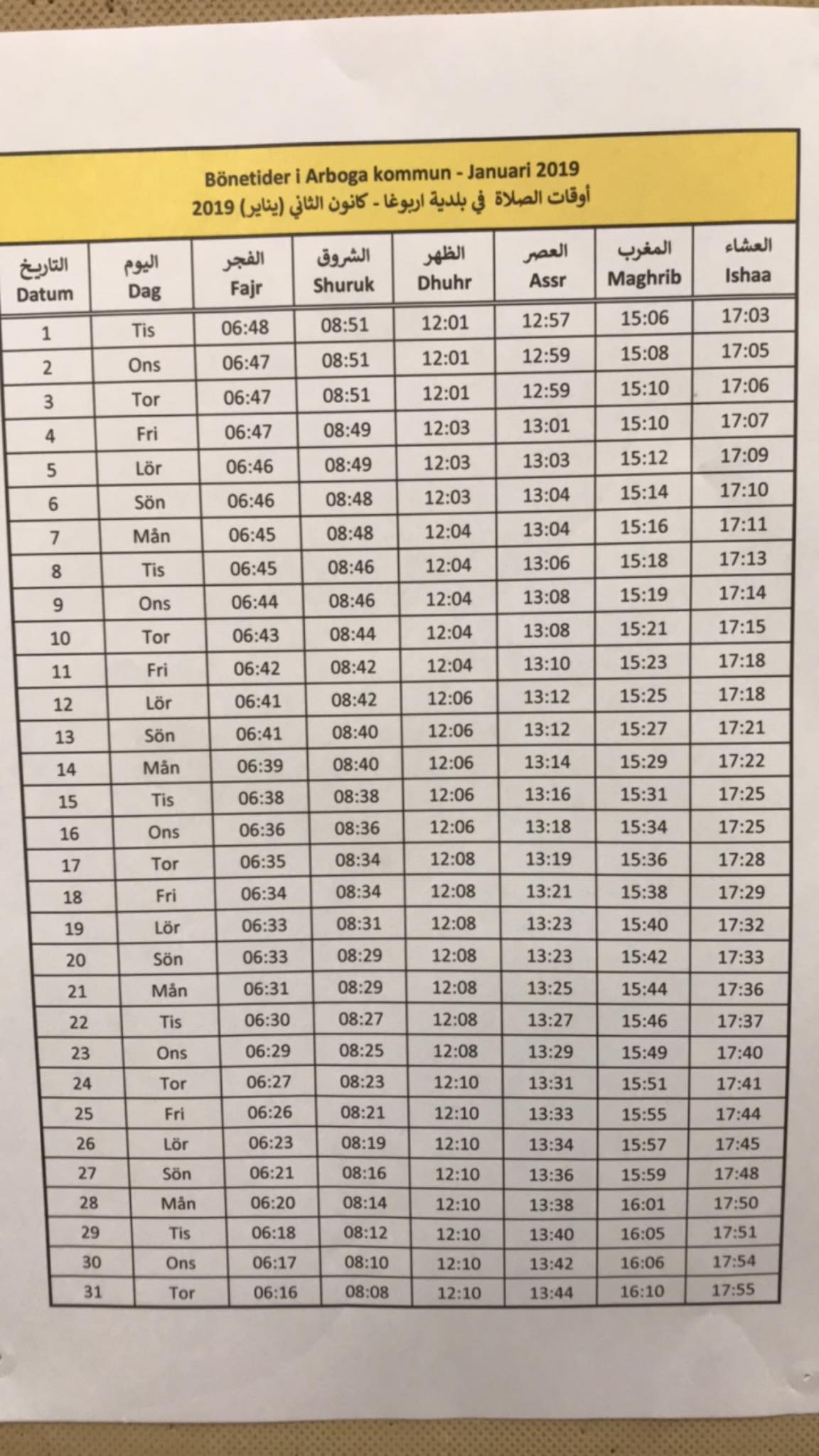 Bönetider i Arboga kommun - Januari 2019
أوقات الصلاة في بلدية اربوغا - كانون الثاني (يناير) 2019

| التاريخ Datum | اليوم Dag | الفجر Fajr | الشروق Shuruk | الظهر Dhuhr | العصر Assr | المغرب Maghrib | العشاء Ishaa |
|---|---|---|---|---|---|---|---|
| 1 | Tis | 06:48 | 08:51 | 12:01 | 12:57 | 15:06 | 17:03 |
| 2 | Ons | 06:47 | 08:51 | 12:01 | 12:59 | 15:08 | 17:05 |
| 3 | Tor | 06:47 | 08:51 | 12:01 | 12:59 | 15:10 | 17:06 |
| 4 | Fri | 06:47 | 08:49 | 12:03 | 13:01 | 15:10 | 17:07 |
| 5 | Lör | 06:46 | 08:49 | 12:03 | 13:03 | 15:12 | 17:09 |
| 6 | Sön | 06:46 | 08:48 | 12:03 | 13:04 | 15:14 | 17:10 |
| 7 | Mån | 06:45 | 08:48 | 12:04 | 13:04 | 15:16 | 17:11 |
| 8 | Tis | 06:45 | 08:46 | 12:04 | 13:06 | 15:18 | 17:13 |
| 9 | Ons | 06:44 | 08:46 | 12:04 | 13:08 | 15:19 | 17:14 |
| 10 | Tor | 06:43 | 08:44 | 12:04 | 13:08 | 15:21 | 17:15 |
| 11 | Fri | 06:42 | 08:42 | 12:04 | 13:10 | 15:23 | 17:18 |
| 12 | Lör | 06:41 | 08:42 | 12:06 | 13:12 | 15:25 | 17:18 |
| 13 | Sön | 06:41 | 08:40 | 12:06 | 13:12 | 15:27 | 17:21 |
| 14 | Mån | 06:39 | 08:40 | 12:06 | 13:14 | 15:29 | 17:22 |
| 15 | Tis | 06:38 | 08:38 | 12:06 | 13:16 | 15:31 | 17:25 |
| 16 | Ons | 06:36 | 08:36 | 12:06 | 13:18 | 15:34 | 17:25 |
| 17 | Tor | 06:35 | 08:34 | 12:08 | 13:19 | 15:36 | 17:28 |
| 18 | Fri | 06:34 | 08:34 | 12:08 | 13:21 | 15:38 | 17:29 |
| 19 | Lör | 06:33 | 08:31 | 12:08 | 13:23 | 15:40 | 17:32 |
| 20 | Sön | 06:33 | 08:29 | 12:08 | 13:23 | 15:42 | 17:33 |
| 21 | Mån | 06:31 | 08:29 | 12:08 | 13:25 | 15:44 | 17:36 |
| 22 | Tis | 06:30 | 08:27 | 12:08 | 13:27 | 15:46 | 17:37 |
| 23 | Ons | 06:29 | 08:25 | 12:08 | 13:29 | 15:49 | 17:40 |
| 24 | Tor | 06:27 | 08:23 | 12:10 | 13:31 | 15:51 | 17:41 |
| 25 | Fri | 06:26 | 08:21 | 12:10 | 13:33 | 15:55 | 17:44 |
| 26 | Lör | 06:23 | 08:19 | 12:10 | 13:34 | 15:57 | 17:45 |
| 27 | Sön | 06:21 | 08:16 | 12:10 | 13:36 | 15:59 | 17:48 |
| 28 | Mån | 06:20 | 08:14 | 12:10 | 13:38 | 16:01 | 17:50 |
| 29 | Tis | 06:18 | 08:12 | 12:10 | 13:40 | 16:05 | 17:51 |
| 30 | Ons | 06:17 | 08:10 | 12:10 | 13:42 | 16:06 | 17:54 |
| 31 | Tor | 06:16 | 08:08 | 12:10 | 13:44 | 16:10 | 17:55 |